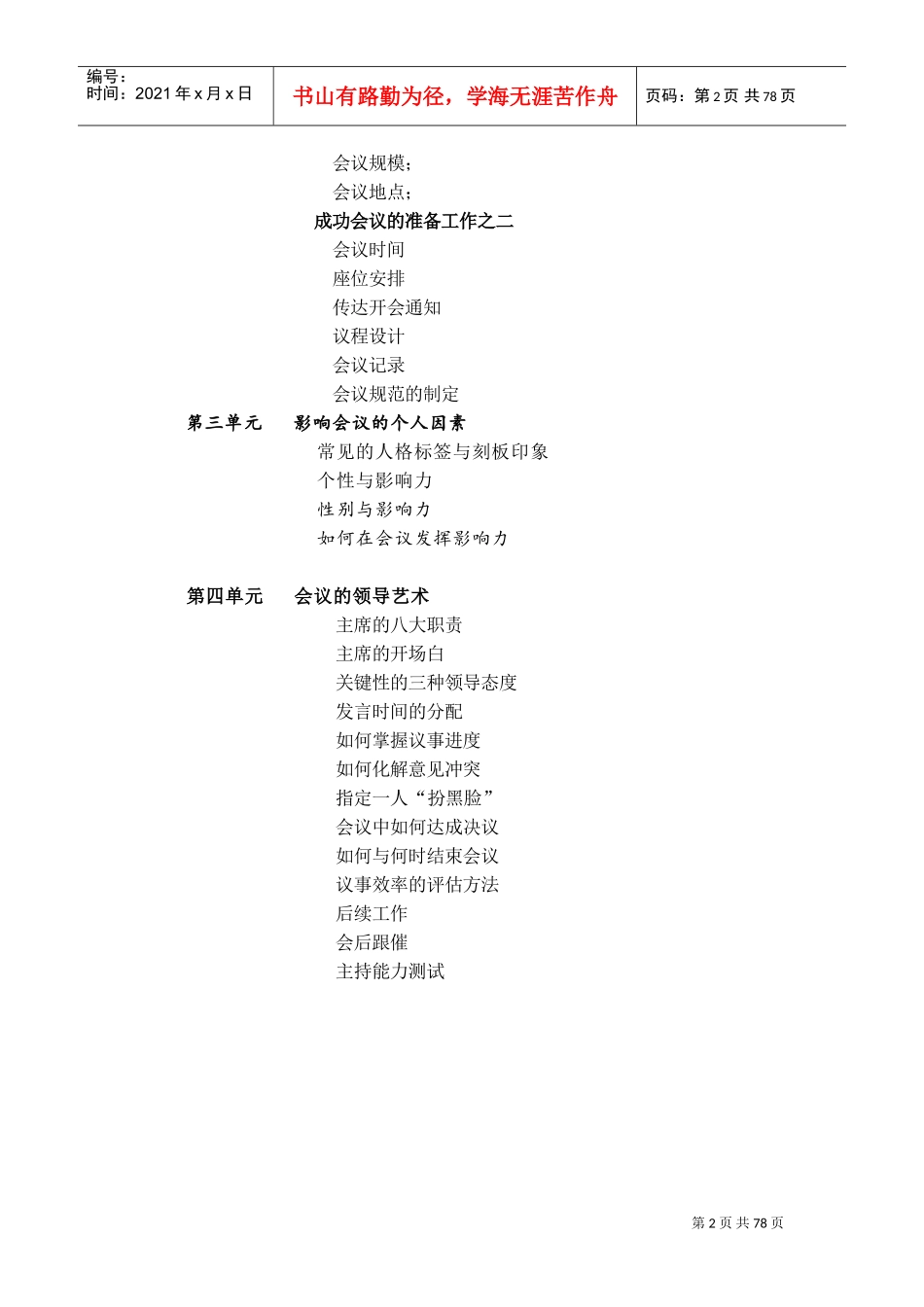 编号：
时间：2021 年 x 月 x 日

书山有路勤为径，学海无涯苦作舟

页码：第 2 页 共 78 页

会议规模；
会议地点；
成功会议的准备工作之二
会议时间
座位安排
传达开会通知
议程设计
会议记录
会议规范的制定

第三单元　影响会议的个人因素
常见的人格标签与刻板印象
个性与影响力
性别与影响力
如何在会议发挥影响力

第四单元　会议的领导艺术
主席的八大职责
主席的开场白
关键性的三种领导态度
发言时间的分配
如何掌握议事进度
如何化解意见冲突
指定一人“扮黑脸”
会议中如何达成决议
如何与何时结束会议
议事效率的评估方法
后续工作
会后跟催
主持能力测试

第 2 页 共 78 页